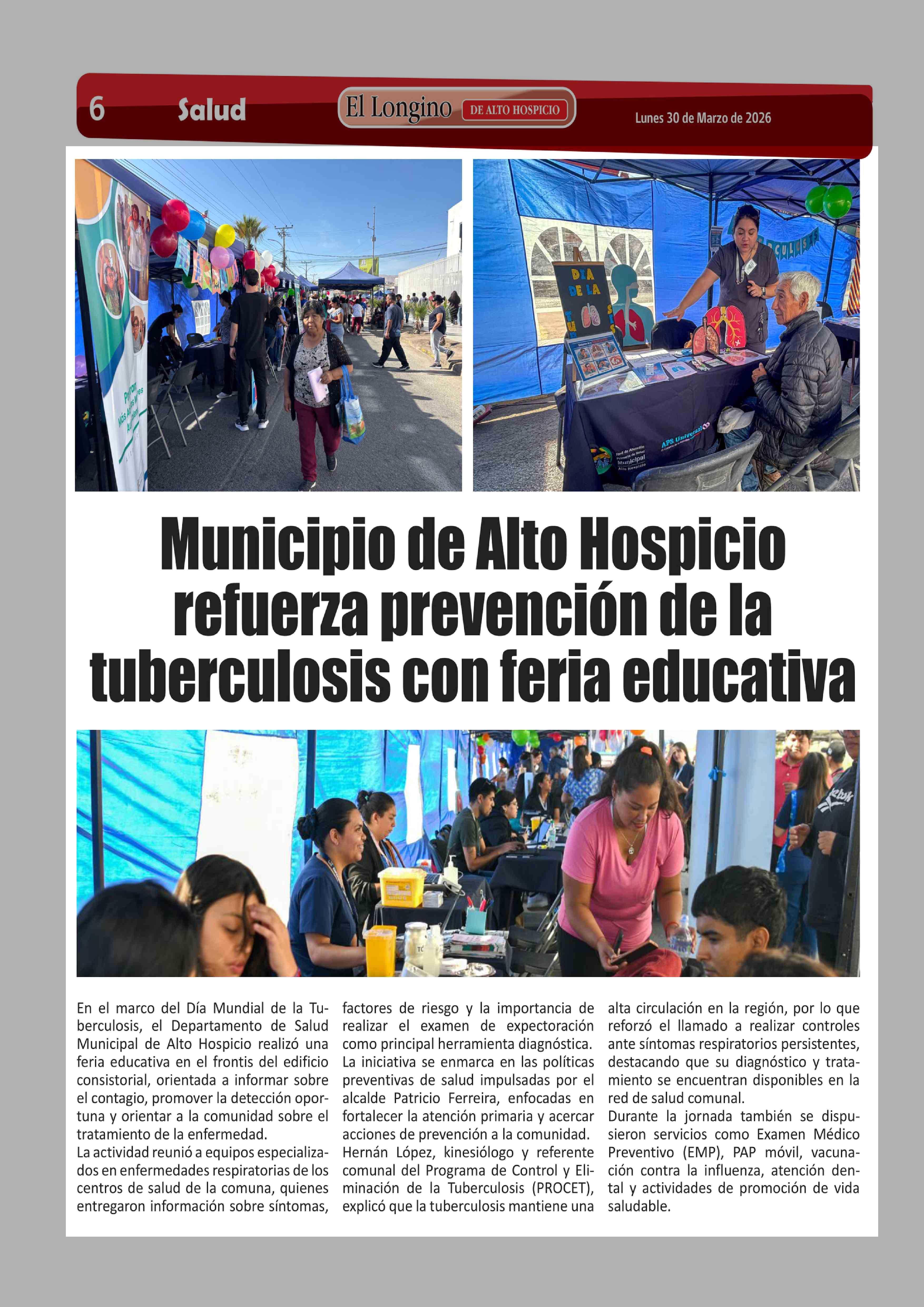 6 Salud El Longino DE ALTO HOSPICIO Lunes 30 de Marzo de 2026

DIA DE LA

APS Universal

Municipal Alto Hospicio

Municipio de Alto Hospicio refuerza prevención de la tuberculosis con feria educativa

En el marco del Día Mundial de la Tuberculosis, el Departamento de Salud Municipal de Alto Hospicio realizó una feria educativa en el frontis del edificio consistorial, orientada a informar sobre el contagio, promover la detección oportuna y orientar a la comunidad sobre el tratamiento de la enfermedad.
La actividad reunió a equipos especializados en enfermedades respiratorias de los centros de salud de la comuna, quienes entregaron información sobre síntomas, factores de riesgo y la importancia de realizar el examen de expectoración como principal herramienta diagnóstica.
La iniciativa se enmarca en las políticas preventivas de salud impulsadas por el alcalde Patricio Ferreira, enfocadas en fortalecer la atención primaria y acercar acciones de prevención a la comunidad.
Hernán López, kinesiólogo y referente comunal del Programa de Control y Eliminación de la Tuberculosis (PROCET), explicó que la tuberculosis mantiene una alta circulación en la región, por lo que reforzó el llamado a realizar controles ante síntomas respiratorios persistentes, destacando que su diagnóstico y tratamiento se encuentran disponibles en la red de salud comunal.
Durante la jornada también se dispusieron servicios como Examen Médico Preventivo (EMP), PAP móvil, vacunación contra la influenza, atención dental y actividades de promoción de vida saludable.